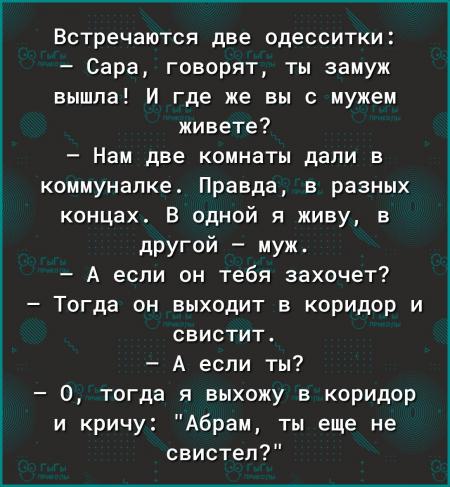 Встречаются две одесситки:
– Сара, говорят, ты замуж вышла! И где же вы с мужем живете?
– Нам две комнаты дали в коммуналке. Правда, в разных концах. В одной я живу, в другой – муж.
– А если он тебя захочет?
– Тогда он выходит в коридор и свистит.
– А если ты?
– О, тогда я выхожу в коридор и кричу: "Абрам, ты еще не свистел?"